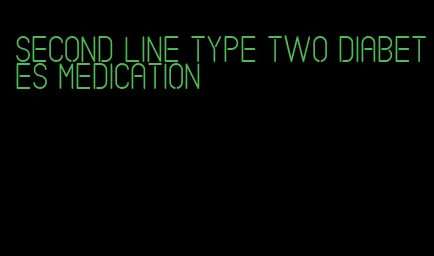 SECOND LINE TYPE TWO DIABETES MEDICATION